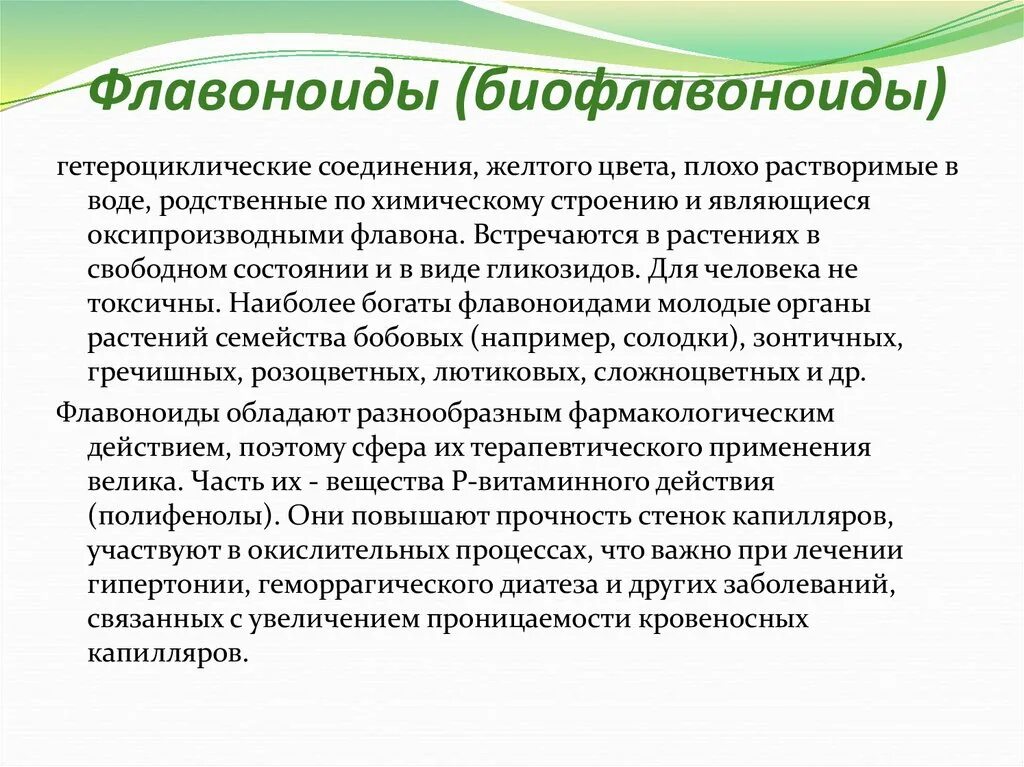 Флавоноиды (биофлавоноиды)

гетероциклические соединения, желтого цвета, плохо растворимые в воде, родственные по химическому строению и являющиеся оксипроизводными флавона. Встречаются в растениях в свободном состоянии и в виде гликозидов. Для человека не токсичны. Наиболее богаты флавоноидами молодые органы растений семейства бобовых (например, солодки), зонтичных, гречишных, розоцветных, лютиковых, сложноцветных и др.

Флавоноиды обладают разнообразным фармакологическим действием, поэтому сфера их терапевтического применения велика. Часть их - вещества Р-витаминного действия (полифенолы). Они повышают прочность стенок капилляров, участвуют в окислительных процессах, что важно при лечении гипертонии, геморрагического диатеза и других заболеваний, связанных с увеличением проницаемости кровеносных капилляров.